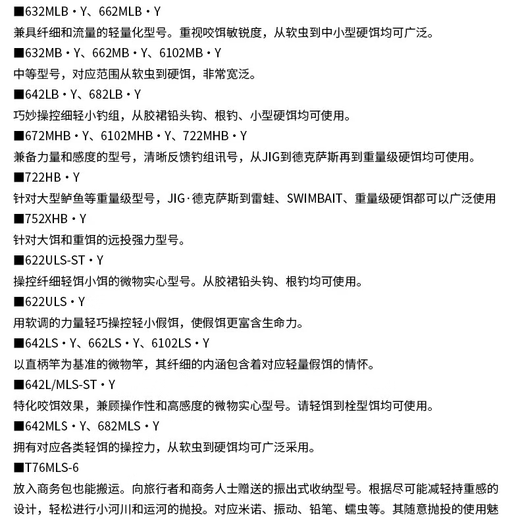 ■632MLB・Y、662MLB・Y
兼具纤细和流量的轻量化型号。重视咬饵敏锐度，从软虫到中小型硬饵均可广泛。
■632MB・Y、662MB・Y、6102MB・Y
中等型号，对应范围从软虫到硬饵，非常宽泛。
■642LB・Y、682LB・Y
巧妙操控细轻小钓组，从胶裙铅头钩、根钓、小型硬饵均可使用。
■672MHB・Y、6102MHB・Y、722MHB・Y
兼备力量和感度的型号，清晰反馈钓组讯号，从JIG到德克萨斯再到重量级硬饵均可使用。
■722HB・Y
针对大型鲈鱼等重量级型号，JIG·德克萨斯到雷蛙、SWIMBAIT、重量级硬饵都可以广泛使用
■752XHB・Y
针对大饵和重饵的远投强力型号。
■622ULS-ST・Y
操控纤细轻饵小饵的微物实心型号。从胶裙铅头钩、根钓均可使用。
■622ULS・Y
用软调的力量轻巧操控轻小假饵，使假饵更富含生命力。
■642LS・Y、662LS・Y、6102LS・Y
以直柄竿为基准的微物竿，其纤细的内涵包含着对应轻量假饵的情怀。
■642L/MLS-ST・Y
特化咬饵效果，兼顾操作性和高感度的微物实心型号。请轻饵到栓型饵均可使用。
■642MLS・Y、682MLS・Y
拥有对应各类轻饵的操控力，从软虫到硬饵均可广泛采用。
■T76MLS-6
放入商务包也能搬运。向旅行者和商务人士赠送的振出式收纳型号。根据尽可能减轻持重感的设计，轻松进行小河川和运河的抛投。对应米诺、振动、铅笔、蠕虫等。其随意抛投的使用魅